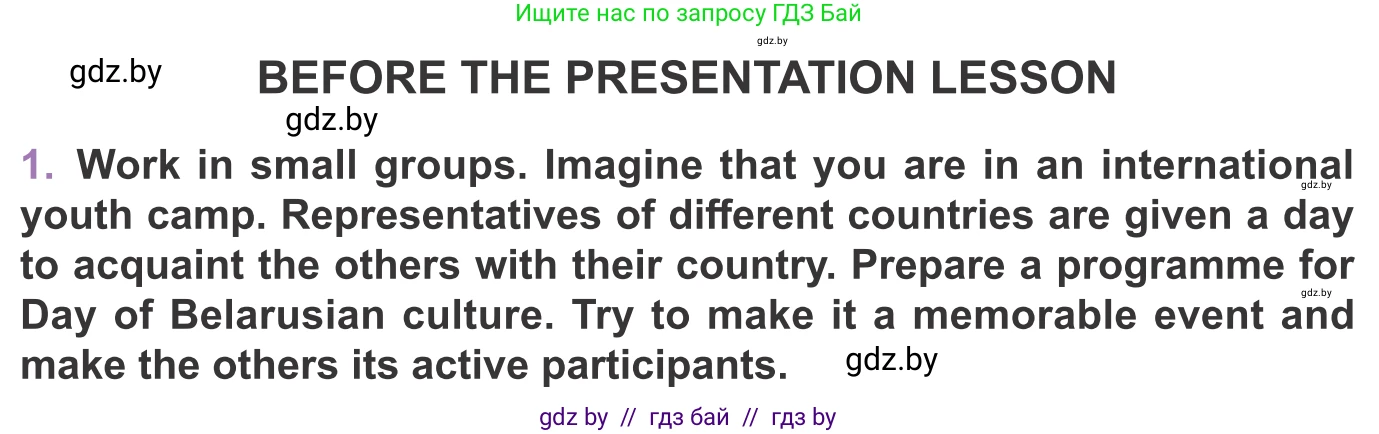 Ищите нас по запросу ГДЗ Бай

gdz.by

gdz.by

BEFORE THE PRESENTATION LESSON

gdz.by

1. Work in small groups. Imagine that you are in an international youth camp. Representatives of different countries are given a day to acquaint the others with their country. Prepare a programme for Day of Belarusian culture. Try to make it a memorable event and make the others its active participants.

gdz.by

gdz.by

gdz.by

gdz by // гдз бай // гдз by